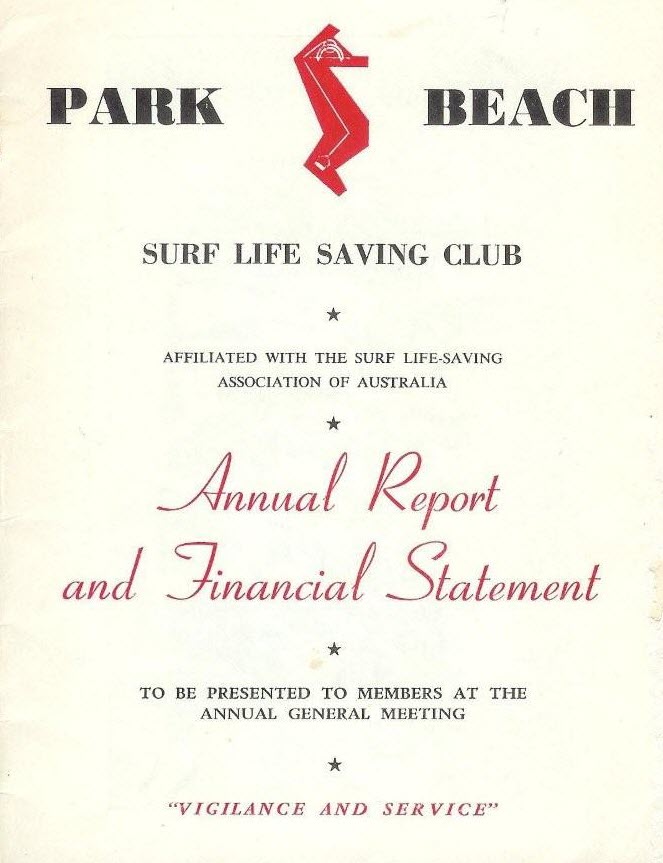 PARK BEACH

SURF LIFE SAVING CLUB

★

AFFILIATED WITH THE SURF LIFE-SAVING ASSOCIATION OF AUSTRALIA

★

Annual Report and Financial Statement

★

TO BE PRESENTED TO MEMBERS AT THE ANNUAL GENERAL MEETING

★

"VIGILANCE AND SERVICE"